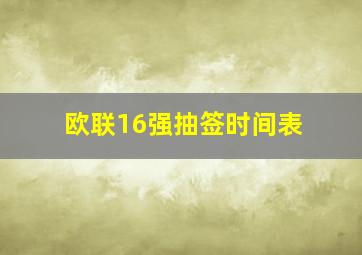 欧联16强抽签时间表